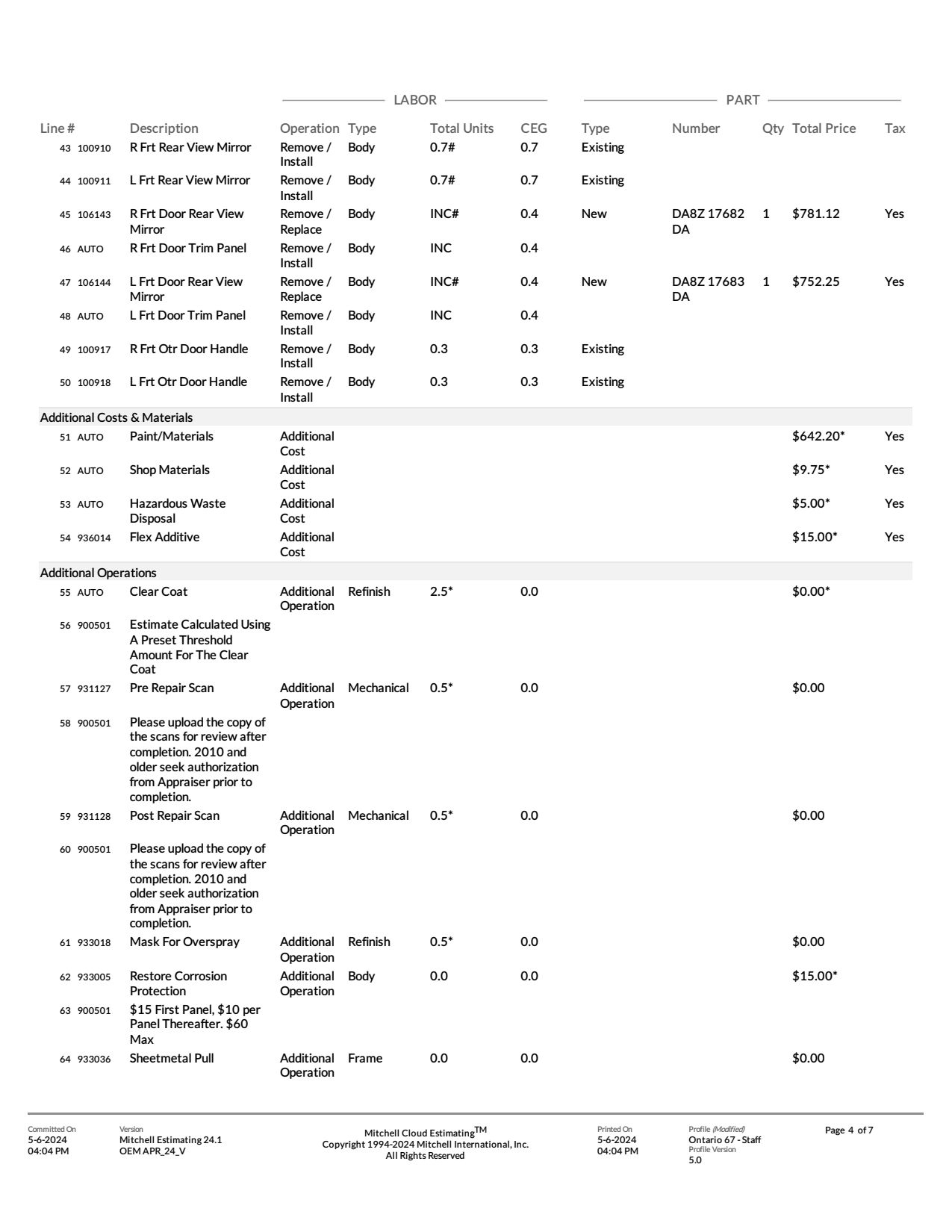 LABOR PART

| Line # | | Description | Operation | Type | Total Units | CEG | Type | Number | Qty | Total Price | Tax |
|---|---|---|---|---|---|---|---|---|---|---|---|
| 43 | 100910 | R Frt Rear View Mirror | Remove / Install | Body | 0.7# | 0.7 | Existing | | | | |
| 44 | 100911 | L Frt Rear View Mirror | Remove / Install | Body | 0.7# | 0.7 | Existing | | | | |
| 45 | 106143 | R Frt Door Rear View Mirror | Remove / Replace | Body | INC# | 0.4 | New | DA8Z 17682 DA | 1 | $781.12 | Yes |
| 46 | AUTO | R Frt Door Trim Panel | Remove / Install | Body | INC | 0.4 | | | | | |
| 47 | 106144 | L Frt Door Rear View Mirror | Remove / Replace | Body | INC# | 0.4 | New | DA8Z 17683 DA | 1 | $752.25 | Yes |
| 48 | AUTO | L Frt Door Trim Panel | Remove / Install | Body | INC | 0.4 | | | | | |
| 49 | 100917 | R Frt Otr Door Handle | Remove / Install | Body | 0.3 | 0.3 | Existing | | | | |
| 50 | 100918 | L Frt Otr Door Handle | Remove / Install | Body | 0.3 | 0.3 | Existing | | | | |
| Additional Costs & Materials | | | | | | | | | | | |
| 51 | AUTO | Paint/Materials | Additional Cost | | | | | | | $642.20* | Yes |
| 52 | AUTO | Shop Materials | Additional Cost | | | | | | | $9.75* | Yes |
| 53 | AUTO | Hazardous Waste Disposal | Additional Cost | | | | | | | $5.00* | Yes |
| 54 | 936014 | Flex Additive | Additional Cost | | | | | | | $15.00* | Yes |
| Additional Operations | | | | | | | | | | | |
| 55 | AUTO | Clear Coat | Additional Operation | Refinish | 2.5* | 0.0 | | | | $0.00* | |
| 56 | 900501 | Estimate Calculated Using A Preset Threshold Amount For The Clear Coat | | | | | | | | | |
| 57 | 931127 | Pre Repair Scan | Additional Operation | Mechanical | 0.5* | 0.0 | | | | $0.00 | |
| 58 | 900501 | Please upload the copy of the scans for review after completion. 2010 and older seek authorization from Appraiser prior to completion. | | | | | | | | | |
| 59 | 931128 | Post Repair Scan | Additional Operation | Mechanical | 0.5* | 0.0 | | | | $0.00 | |
| 60 | 900501 | Please upload the copy of the scans for review after completion. 2010 and older seek authorization from Appraiser prior to completion. | | | | | | | | | |
| 61 | 933018 | Mask For Overspray | Additional Operation | Refinish | 0.5* | 0.0 | | | | $0.00 | |
| 62 | 933005 | Restore Corrosion Protection | Additional Operation | Body | 0.0 | 0.0 | | | | $15.00* | |
| 63 | 900501 | $15 First Panel, $10 per Panel Thereafter. $60 Max | | | | | | | | | |
| 64 | 933036 | Sheetmetal Pull | Additional Operation | Frame | 0.0 | 0.0 | | | | $0.00 | |

Committed On
5-6-2024
04:04 PM

Version
Mitchell Estimating 24.1
OEM APR_24_V

Mitchell Cloud Estimating$^{TM}$
Copyright 1994-2024 Mitchell International, Inc.
All Rights Reserved

Printed On
5-6-2024
04:04 PM

Profile (Modified)
Ontario 67 - Staff
Profile Version
5.0

Page 4 of 7